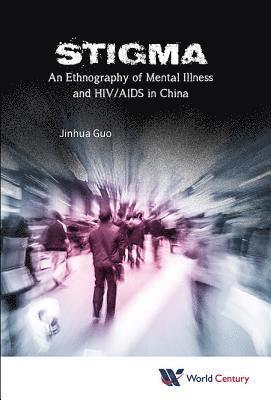 STIGMA
An Ethnography of Mental Illness and HIV/AIDS in China

Jinhua Guo

World Century